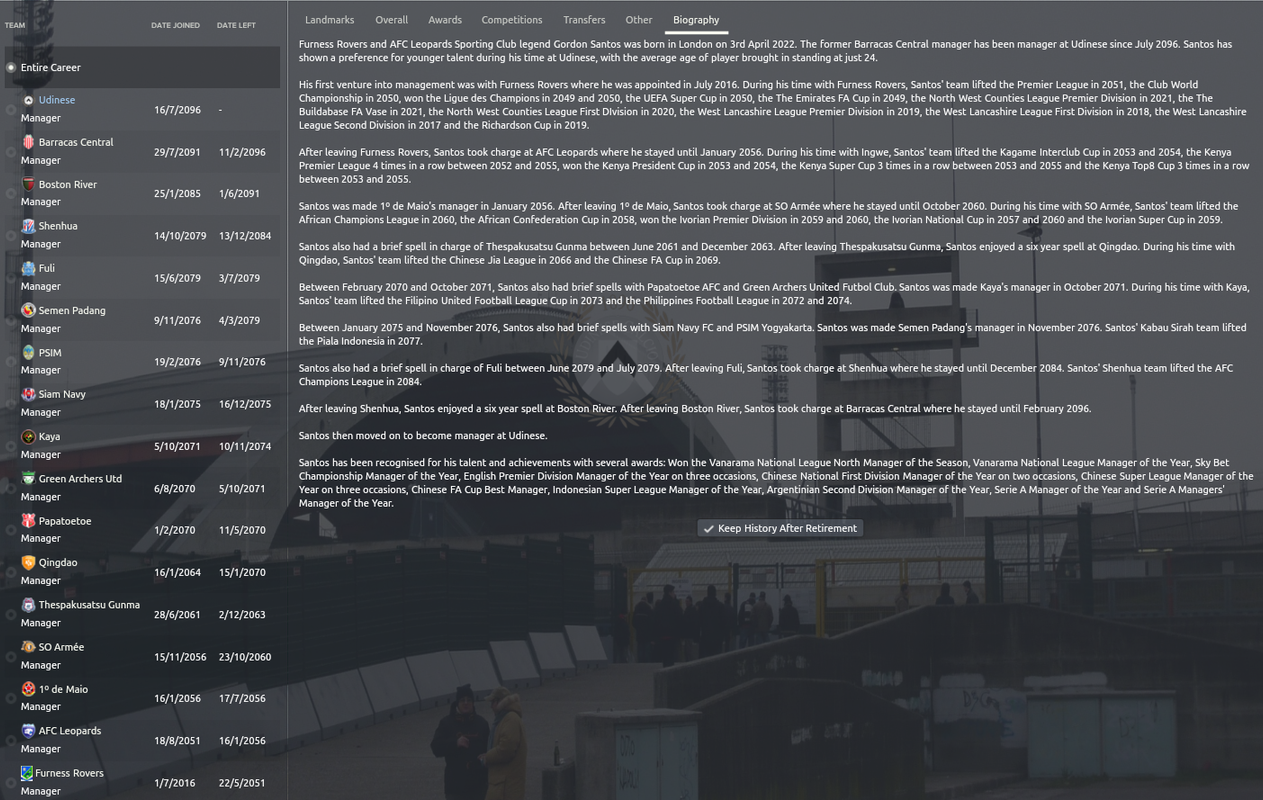 | TEAM | DATE JOINED | DATE LEFT |
|---|---|---|
| Entire Career | | |
| Udinese Manager | 16/7/2096 | - |
| Barracas Central Manager | 29/7/2091 | 11/2/2096 |
| Boston River Manager | 25/1/2085 | 1/6/2091 |
| Shenhua Manager | 14/10/2079 | 13/12/2084 |
| Fuli Manager | 15/6/2079 | 3/7/2079 |
| Semen Padang Manager | 9/11/2076 | 4/3/2079 |
| PSIM Manager | 19/2/2076 | 9/11/2076 |
| Siam Navy Manager | 18/1/2075 | 16/12/2075 |
| Kaya Manager | 5/10/2071 | 10/11/2074 |
| Green Archers Utd Manager | 6/8/2070 | 5/10/2071 |
| Papatoetoe Manager | 1/2/2070 | 11/5/2070 |
| Qingdao Manager | 16/1/2064 | 15/1/2070 |
| Thespakusatsu Gunma Manager | 28/6/2061 | 2/12/2063 |
| SO Armée Manager | 15/11/2056 | 23/10/2060 |
| 1º de Maio Manager | 16/1/2056 | 17/7/2056 |
| AFC Leopards Manager | 18/8/2051 | 16/1/2056 |
| Furness Rovers Manager | 1/7/2016 | 22/5/2051 |

Landmarks Overall Awards Competitions Transfers Other Biography

Furness Rovers and AFC Leopards Sporting Club legend Gordon Santos was born in London on 3rd April 2022. The former Barracas Central manager has been manager at Udinese since July 2096. Santos has shown a preference for younger talent during his time at Udinese, with the average age of player brought in standing at just 24.

His first venture into management was with Furness Rovers where he was appointed in July 2016. During his time with Furness Rovers, Santos' team lifted the Premier League in 2051, the Club World Championship in 2050, won the Ligue des Champions in 2049 and 2050, the UEFA Super Cup in 2050, the The Emirates FA Cup in 2049, the North West Counties League Premier Division in 2021, the The Buildabase FA Vase in 2021, the North West Counties League First Division in 2020, the West Lancashire League Premier Division in 2019, the West Lancashire League First Division in 2018, the West Lancashire League Second Division in 2017 and the Richardson Cup in 2019.

After leaving Furness Rovers, Santos took charge at AFC Leopards where he stayed until January 2056. During his time with Ingwe, Santos' team lifted the Kagame Interclub Cup in 2053 and 2054, the Kenya Premier League 4 times in a row between 2052 and 2055, won the Kenya President Cup in 2053 and 2054, the Kenya Super Cup 3 times in a row between 2053 and 2055 and the Kenya Top8 Cup 3 times in a row between 2053 and 2055.

Santos was made 1º de Maio's manager in January 2056. After leaving 1º de Maio, Santos took charge at SO Armée where he stayed until October 2060. During his time with SO Armée, Santos' team lifted the African Champions League in 2060, the African Confederation Cup in 2058, won the Ivorian Premier Division in 2059 and 2060, the Ivorian National Cup in 2057 and 2060 and the Ivorian Super Cup in 2059.

Santos also had a brief spell in charge of Thespakusatsu Gunma between June 2061 and December 2063. After leaving Thespakusatsu Gunma, Santos enjoyed a six year spell at Qingdao. During his time with Qingdao, Santos' team lifted the Chinese Jia League in 2066 and the Chinese FA Cup in 2069.

Between February 2070 and October 2071, Santos also had brief spells with Papatoetoe AFC and Green Archers United Futbol Club. Santos was made Kaya's manager in October 2071. During his time with Kaya, Santos' team lifted the Filipino United Football League Cup in 2073 and the Philippines Football League in 2072 and 2074.

Between January 2075 and November 2076, Santos also had brief spells with Siam Navy FC and PSIM Yogyakarta. Santos was made Semen Padang's manager in November 2076. Santos' Kabau Sirah team lifted the Piala Indonesia in 2077.

Santos also had a brief spell in charge of Fuli between June 2079 and July 2079. After leaving Fuli, Santos took charge at Shenhua where he stayed until December 2084. Santos' Shenhua team lifted the AFC Champions League in 2084.

After leaving Shenhua, Santos enjoyed a six year spell at Boston River. After leaving Boston River, Santos took charge at Barracas Central where he stayed until February 2096.

Santos then moved on to become manager at Udinese.

Santos has been recognised for his talent and achievements with several awards: Won the Vanarama National League North Manager of the Season, Vanarama National League Manager of the Year, Sky Bet Championship Manager of the Year, English Premier Division Manager of the Year on three occasions, Chinese National First Division Manager of the Year on two occasions, Chinese Super League Manager of the Year on three occasions, Chinese FA Cup Best Manager, Indonesian Super League Manager of the Year, Argentinian Second Division Manager of the Year, Serie A Manager of the Year and Serie A Managers' Manager of the Year.

Keep History After Retirement